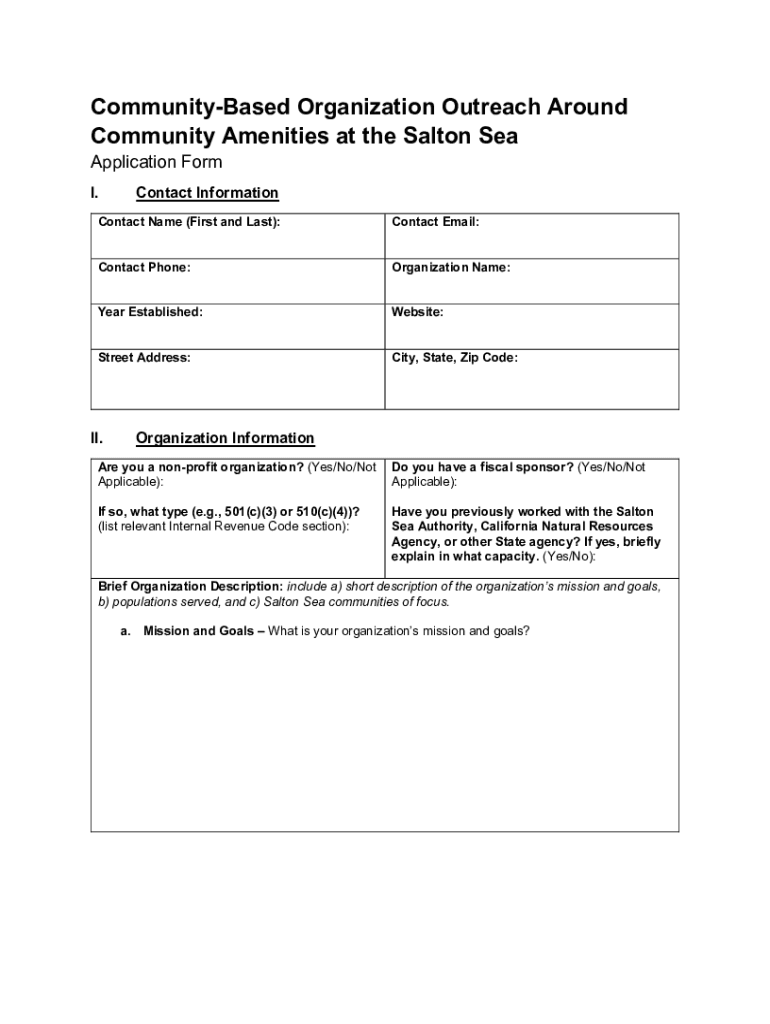 Community-Based Organization Outreach Around Community Amenities at the Salton Sea

Application Form

I. Contact Information

| Contact Name (First and Last): | Contact Email: |
|---|---|
| Contact Phone: | Organization Name: |
| Year Established: | Website: |
| Street Address: | City, State, Zip Code: |

II. Organization Information

| Are you a non-profit organization? (Yes/No/Not Applicable): | Do you have a fiscal sponsor? (Yes/No/Not Applicable): |
|---|---|
| If so, what type (e.g., 501(c)(3) or 510(c)(4))? (list relevant Internal Revenue Code section): | Have you previously worked with the Salton Sea Authority, California Natural Resources Agency, or other State agency? If yes, briefly explain in what capacity. (Yes/No): |

Brief Organization Description: include a) short description of the organization's mission and goals, b) populations served, and c) Salton Sea communities of focus.

a. Mission and Goals – What is your organization's mission and goals?